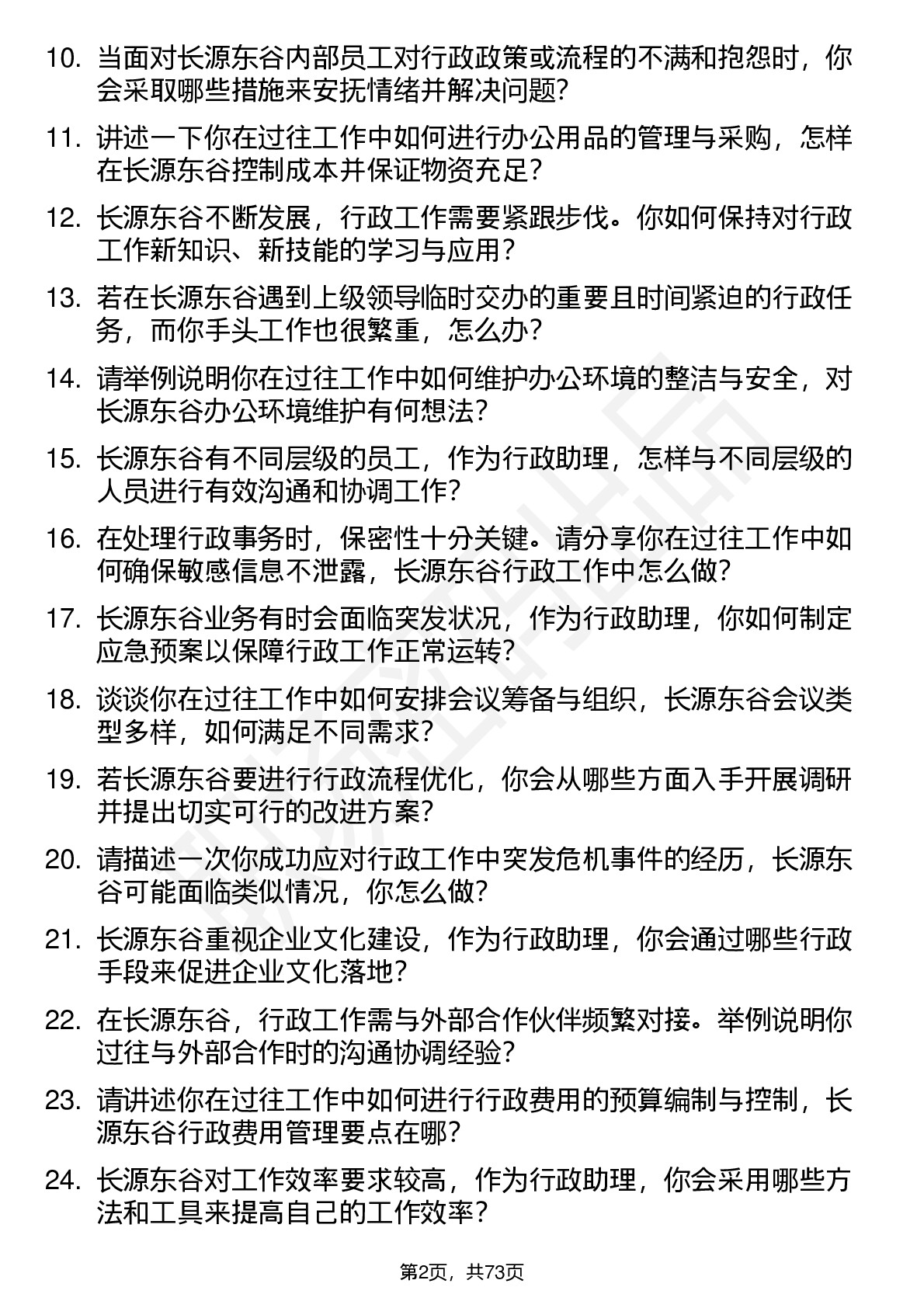 10. 当面对长源东谷内部员工对行政政策或流程的不满和抱怨时，你会采取哪些措施来安抚情绪并解决问题？

11. 讲述一下你在过往工作中如何进行办公用品的管理与采购，怎样在长源东谷控制成本并保证物资充足？

12. 长源东谷不断发展，行政工作需要紧跟步伐。你如何保持对行政工作新知识、新技能的学习与应用？

13. 若在长源东谷遇到上级领导临时交办的重要且时间紧迫的行政任务，而你手头工作也很繁重，怎么办？

14. 请举例说明你在过往工作中如何维护办公环境的整洁与安全，对长源东谷办公环境维护有何想法？

15. 长源东谷有不同层级的员工，作为行政助理，怎样与不同层级的人员进行有效沟通和协调工作？

16. 在处理行政事务时，保密性十分关键。请分享你在过往工作中如何确保敏感信息不泄露，长源东谷行政工作中怎么做？

17. 长源东谷业务有时会面临突发状况，作为行政助理，你如何制定应急预案以保障行政工作正常运转？

18. 谈谈你在过往工作中如何安排会议筹备与组织，长源东谷会议类型多样，如何满足不同需求？

19. 若长源东谷要进行行政流程优化，你会从哪些方面入手开展调研并提出切实可行的改进方案？

20. 请描述一次你成功应对行政工作中突发危机事件的经历，长源东谷可能面临类似情况，你怎么做？

21. 长源东谷重视企业文化建设，作为行政助理，你会通过哪些行政手段来促进企业文化落地？

22. 在长源东谷，行政工作需与外部合作伙伴频繁对接。举例说明你过往与外部合作时的沟通协调经验？

23. 请讲述你在过往工作中如何进行行政费用的预算编制与控制，长源东谷行政费用管理要点在哪？

24. 长源东谷对工作效率要求较高，作为行政助理，你会采用哪些方法和工具来提高自己的工作效率？

第2页，共73页